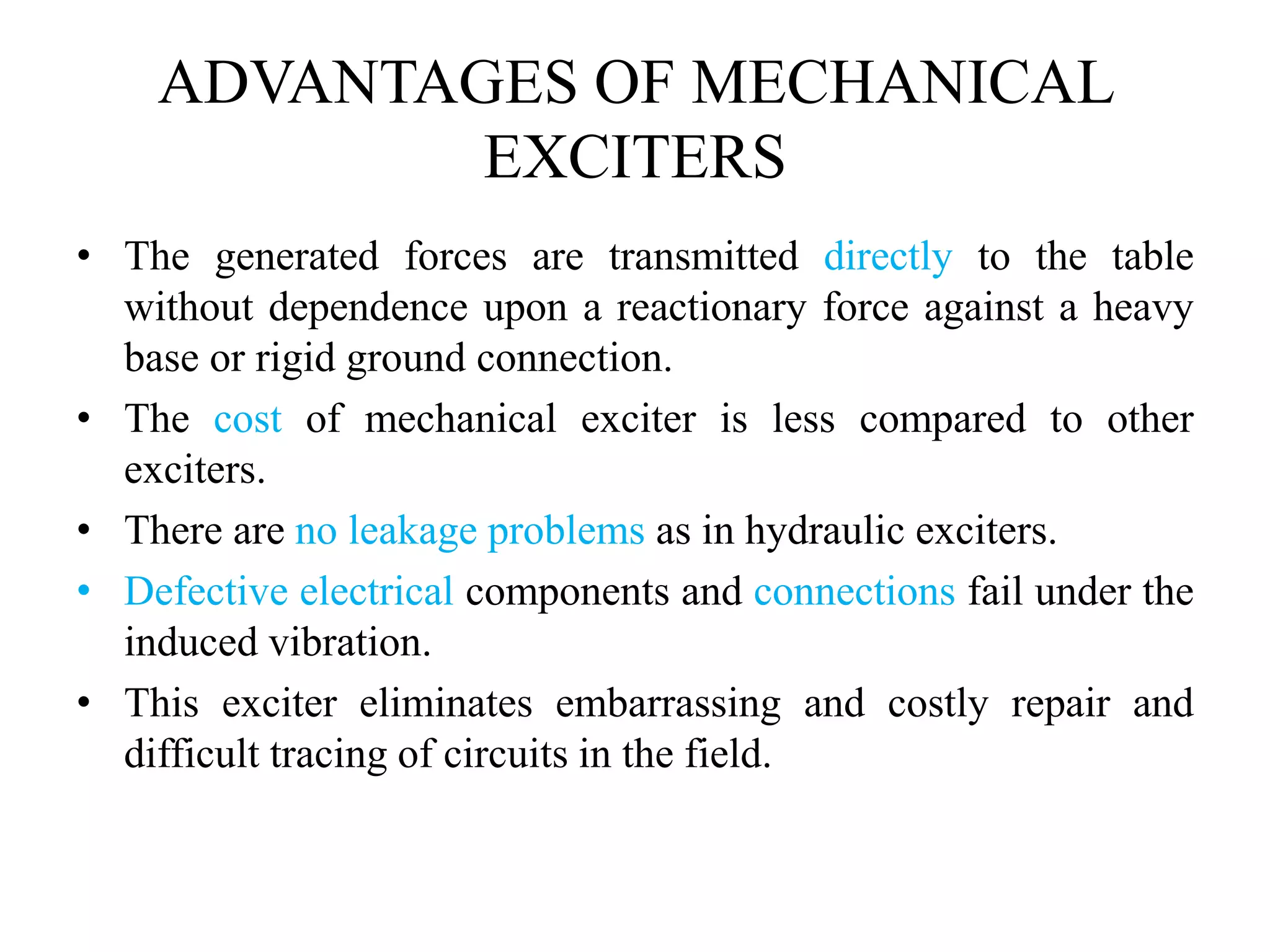 ADVANTAGES OF MECHANICAL EXCITERS

• The generated forces are transmitted directly to the table without dependence upon a reactionary force against a heavy base or rigid ground connection.

• The cost of mechanical exciter is less compared to other exciters.

• There are no leakage problems as in hydraulic exciters.

• Defective electrical components and connections fail under the induced vibration.

• This exciter eliminates embarrassing and costly repair and difficult tracing of circuits in the field.